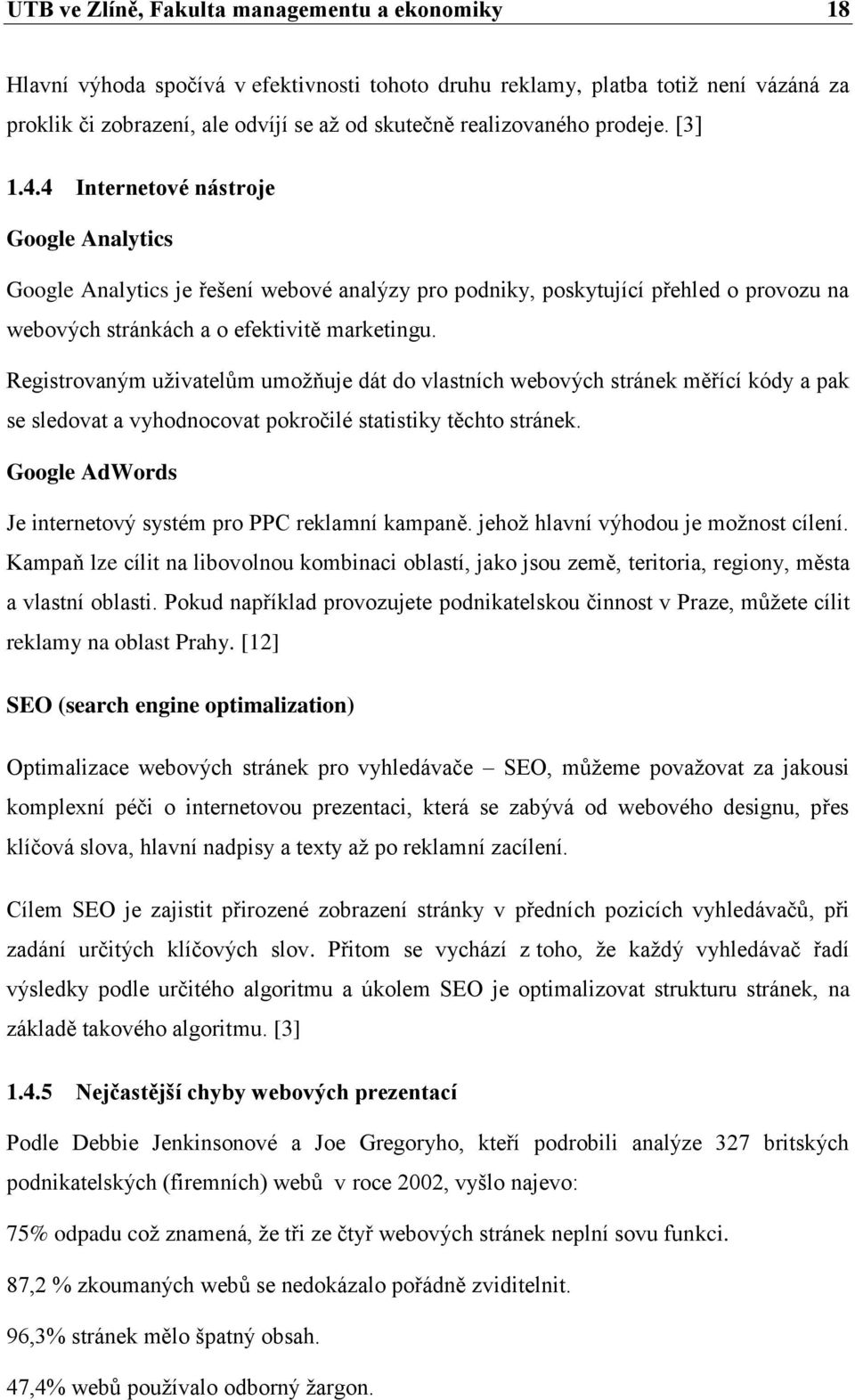 UTB ve Zlíně, Fakulta managementu a ekonomiky 18

Hlavní výhoda spočívá v efektivnosti tohoto druhu reklamy, platba totiž není vázáná za proklik či zobrazení, ale odvíjí se až od skutečně realizovaného prodeje. [3]

1.4.4 Internetové nástroje

Google Analytics

Google Analytics je řešení webové analýzy pro podniky, poskytující přehled o provozu na webových stránkách a o efektivitě marketingu.

Registrovaným uživatelům umožňuje dát do vlastních webových stránek měřící kódy a pak se sledovat a vyhodnocovat pokročilé statistiky těchto stránek.

Google AdWords

Je internetový systém pro PPC reklamní kampaně. jehož hlavní výhodou je možnost cílení. Kampaň lze cílit na libovolnou kombinaci oblastí, jako jsou země, teritoria, regiony, města a vlastní oblasti. Pokud například provozujete podnikatelskou činnost v Praze, můžete cílit reklamy na oblast Prahy. [12]

SEO (search engine optimalization)

Optimalizace webových stránek pro vyhledávače – SEO, můžeme považovat za jakousi komplexní péči o internetovou prezentaci, která se zabývá od webového designu, přes klíčová slova, hlavní nadpisy a texty až po reklamní zacílení.

Cílem SEO je zajistit přirozené zobrazení stránky v předních pozicích vyhledávačů, při zadání určitých klíčových slov. Přitom se vychází z toho, že každý vyhledávač řadí výsledky podle určitého algoritmu a úkolem SEO je optimalizovat strukturu stránek, na základě takového algoritmu. [3]

1.4.5 Nejčastější chyby webových prezentací

Podle Debbie Jenkinsonové a Joe Gregoryho, kteří podrobili analýze 327 britských podnikatelských (firemních) webů v roce 2002, vyšlo najevo:

75% odpadu což znamená, že tři ze čtyř webových stránek neplní sovu funkci.

87,2 % zkoumaných webů se nedokázalo pořádně zviditelnit.

96,3% stránek mělo špatný obsah.

47,4% webů používalo odborný žargon.